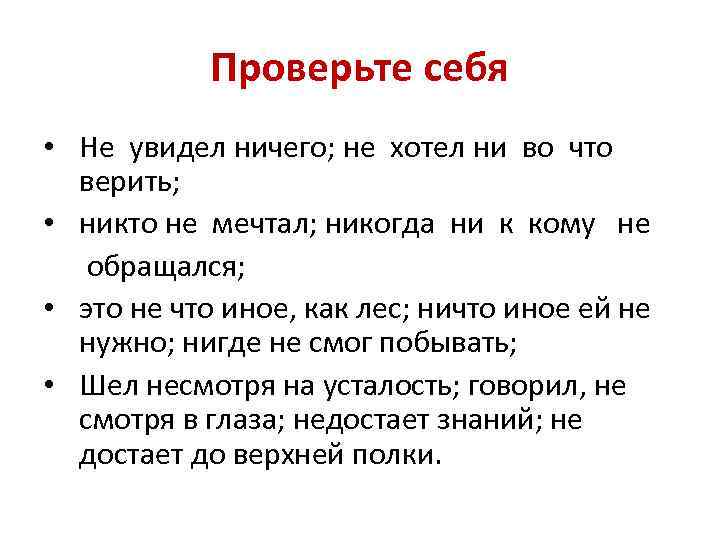 Проверьте себя

• Не увидел ничего; не хотел ни во что верить;
• никто не мечтал; никогда ни к кому не обращался;
• это не что иное, как лес; ничто иное ей не нужно; нигде не смог побывать;
• Шел несмотря на усталость; говорил, не смотря в глаза; недостает знаний; не достает до верхней полки.